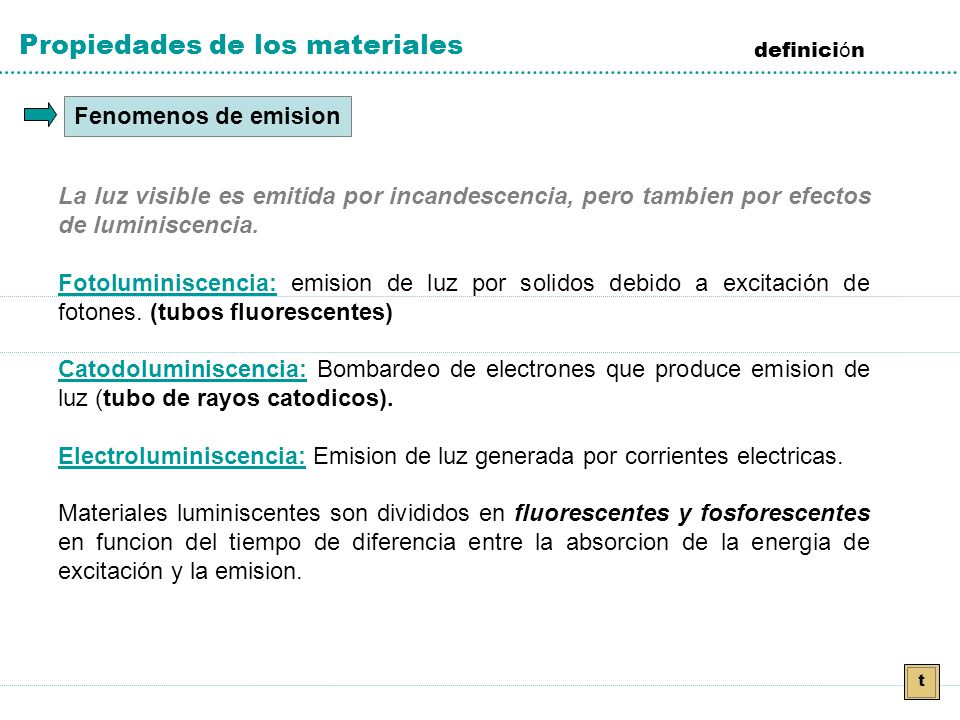 Propiedades de los materiales

definición

Fenomenos de emision

La luz visible es emitida por incandescencia, pero tambien por efectos de luminiscencia.

Fotoluminiscencia: emision de luz por solidos debido a excitación de fotones. (tubos fluorescentes)

Catodoluminiscencia: Bombardeo de electrones que produce emision de luz (tubo de rayos catodicos).

Electroluminiscencia: Emision de luz generada por corrientes electricas.

Materiales luminiscentes son divididos en fluorescentes y fosforescentes en funcion del tiempo de diferencia entre la absorcion de la energia de excitación y la emision.

t